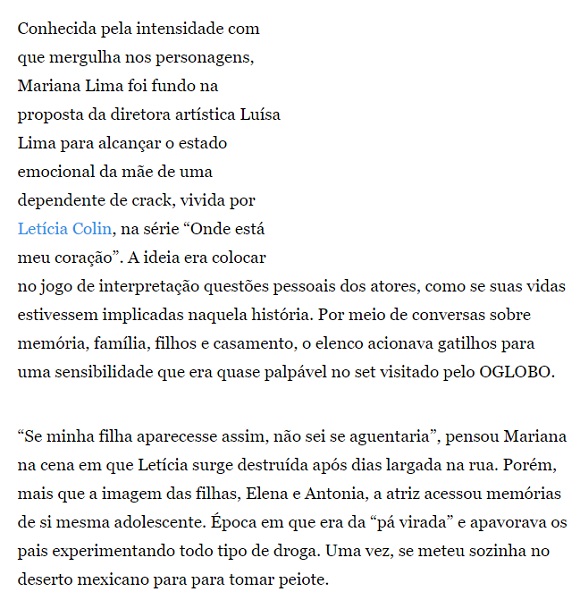 Conhecida pela intensidade com que mergulha nos personagens, Mariana Lima foi fundo na proposta da diretora artística Luísa Lima para alcançar o estado emocional da mãe de uma dependente de crack, vivida por Letícia Colin, na série “Onde está meu coração”. A ideia era colocar no jogo de interpretação questões pessoais dos atores, como se suas vidas estivessem implicadas naquela história. Por meio de conversas sobre memória, família, filhos e casamento, o elenco acionava gatilhos para uma sensibilidade que era quase palpável no set visitado pelo OGLOBO.

“Se minha filha aparecesse assim, não sei se aguentaria”, pensou Mariana na cena em que Letícia surge destruída após dias largada na rua. Porém, mais que a imagem das filhas, Elena e Antonia, a atriz acessou memórias de si mesma adolescente. Época em que era da “pá virada” e apavorava os pais experimentando todo tipo de droga. Uma vez, se meteu sozinha no deserto mexicano para para tomar peiote.